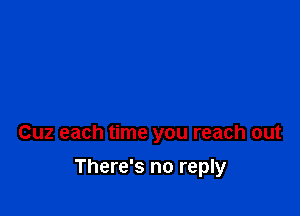 Cuz each time you reach out

There's no reply